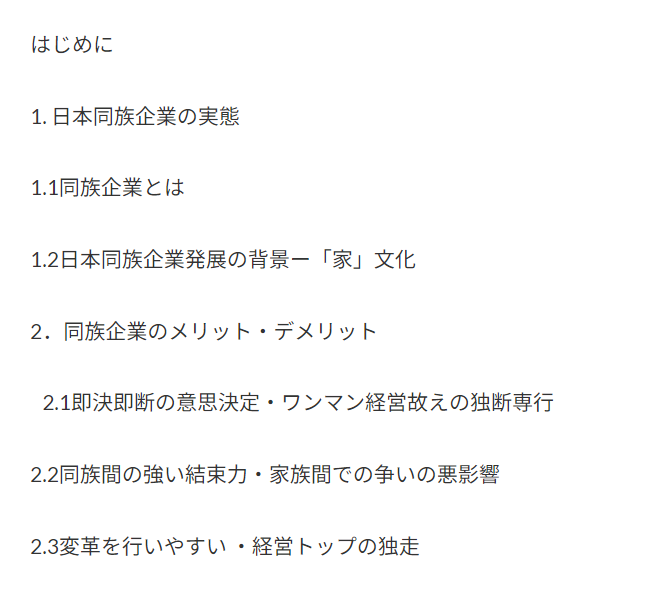 はじめに

1. 日本同族企業の実態

1.1同族企業とは

1.2日本同族企業発展の背景ー「家」文化

2．同族企業のメリット・デメリット

2.1即決即断の意思決定・ワンマン経営故えの独断専行

2.2同族間の強い結束力・家族間での争いの悪影響

2.3変革を行いやすい ・経営トップの独走